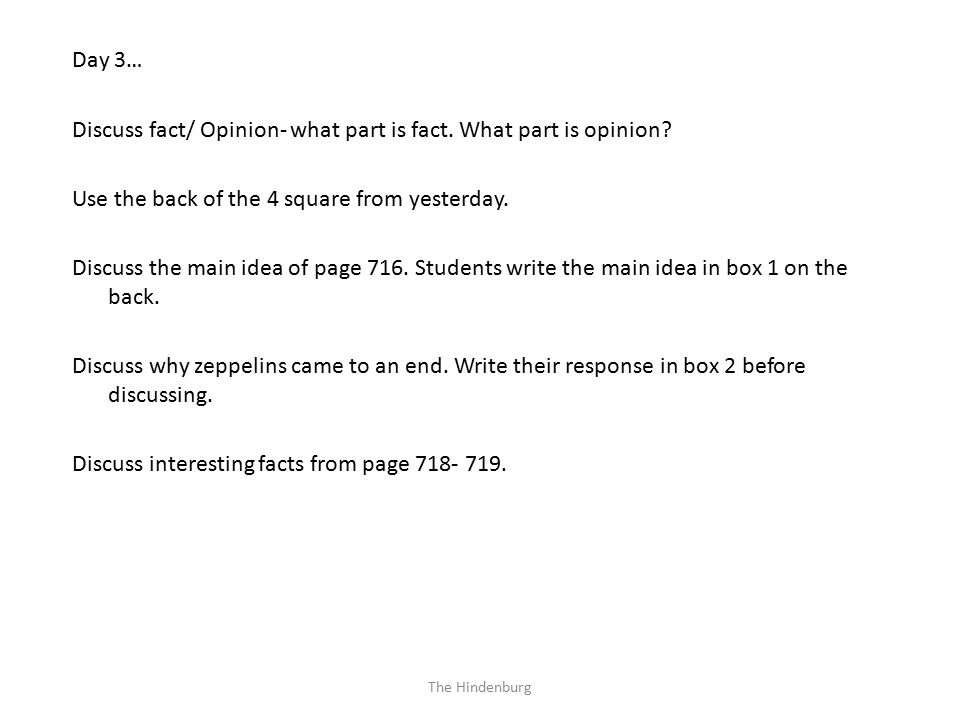 Day 3…

Discuss fact/ Opinion- what part is fact. What part is opinion?

Use the back of the 4 square from yesterday.

Discuss the main idea of page 716. Students write the main idea in box 1 on the back.

Discuss why zeppelins came to an end. Write their response in box 2 before discussing.

Discuss interesting facts from page 718- 719.

The Hindenburg